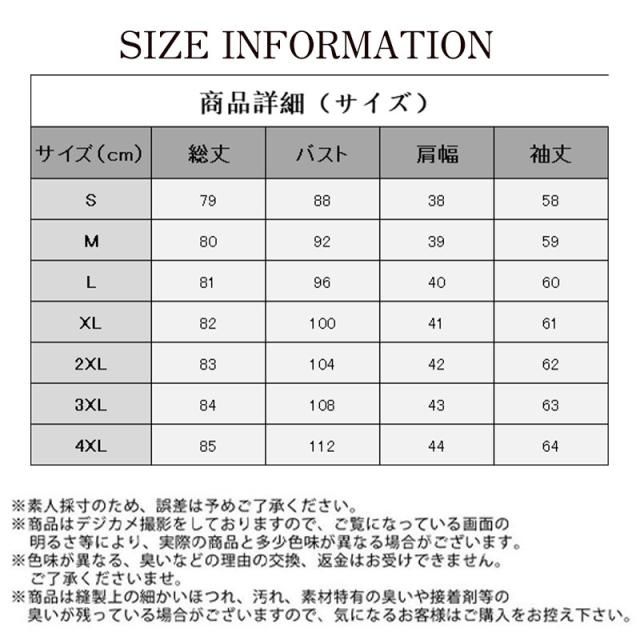 SIZE INFORMATION

商品詳細（サイズ）

| サイズ（cm） | 総丈 | バスト | 肩幅 | 袖丈 |
|---|---|---|---|---|
| S | 79 | 88 | 38 | 58 |
| M | 80 | 92 | 39 | 59 |
| L | 81 | 96 | 40 | 60 |
| XL | 82 | 100 | 41 | 61 |
| 2XL | 83 | 104 | 42 | 62 |
| 3XL | 84 | 108 | 43 | 63 |
| 4XL | 85 | 112 | 44 | 64 |

※素人採寸のため、誤差は予めご了承ください。
※商品はデジカメ撮影をしておりますので、ご覧になっている画面の明るさ等により、実際の商品と多少色味が異なる場合がございます。
※色味が異なる、臭いなどの理由の交換、返金はお受けできません。ご了承くださいませ。
※商品は縫製上の細かいほつれ、汚れ、素材特有の臭いや接着剤等の臭いが残っている場合がございますので、気になるお客様はご購入をお控え下さい。